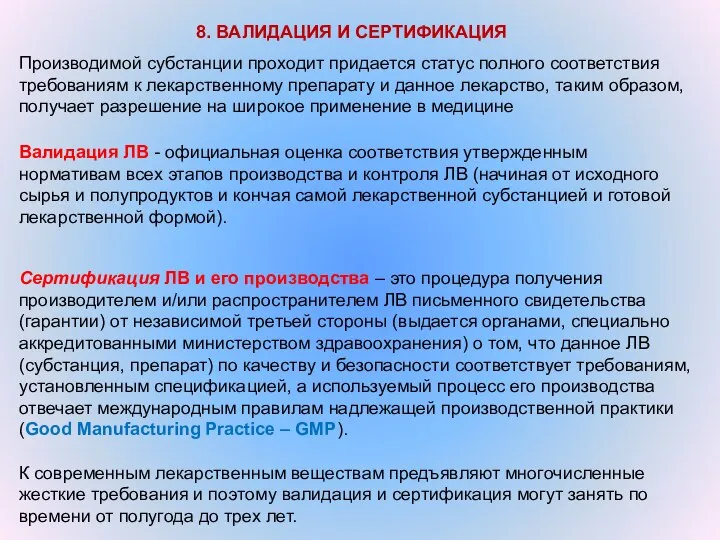 8. ВАЛИДАЦИЯ И СЕРТИФИКАЦИЯ

Производимой субстанции проходит придается статус полного соответствия требованиям к лекарственному препарату и данное лекарство, таким образом, получает разрешение на широкое применение в медицине

Валидация ЛВ - официальная оценка соответствия утвержденным нормативам всех этапов производства и контроля ЛВ (начиная от исходного сырья и полупродуктов и кончая самой лекарственной субстанцией и готовой лекарственной формой).

Сертификация ЛВ и его производства – это процедура получения производителем и/или распространителем ЛВ письменного свидетельства (гарантии) от независимой третьей стороны (выдается органами, специально аккредитованными министерством здравоохранения) о том, что данное ЛВ (субстанция, препарат) по качеству и безопасности соответствует требованиям, установленным спецификацией, а используемый процесс его производства отвечает международным правилам надлежащей производственной практики (Good Manufacturing Practice – GMP).

К современным лекарственным веществам предъявляют многочисленные жесткие требования и поэтому валидация и сертификация могут занять по времени от полугода до трех лет.